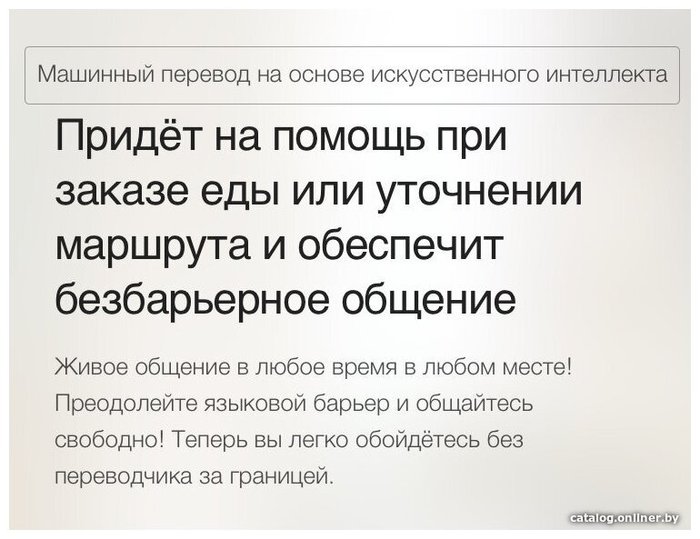 Машинный перевод на основе искусственного интеллекта

Придёт на помощь при заказе еды или уточнении маршрута и обеспечит безбарьерное общение

Живое общение в любое время в любом месте! Преодолейте языковой барьер и общайтесь свободно! Теперь вы легко обойдётесь без переводчика за границей.

catalog.onliner.by